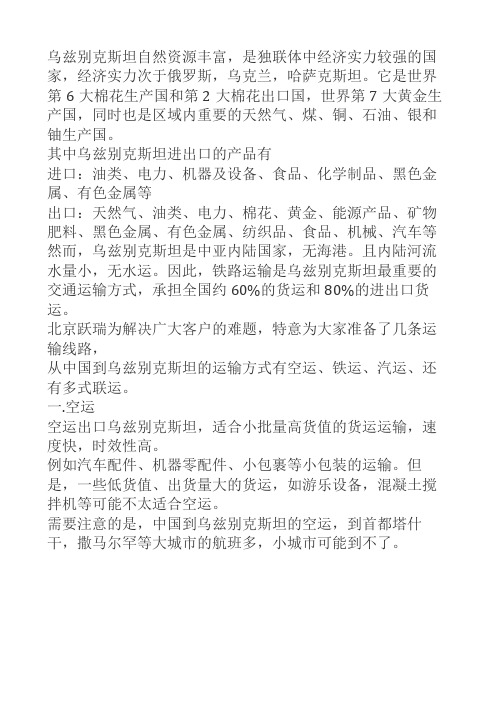 乌兹别克斯坦自然资源丰富，是独联体中经济实力较强的国家，经济实力次于俄罗斯，乌克兰，哈萨克斯坦。它是世界第 6 大棉花生产国和第 2 大棉花出口国，世界第 7 大黄金生产国，同时也是区域内重要的天然气、煤、铜、石油、银和铀生产国。
其中乌兹别克斯坦进出口的产品有
进口：油类、电力、机器及设备、食品、化学制品、黑色金属、有色金属等
出口：天然气、油类、电力、棉花、黄金、能源产品、矿物肥料、黑色金属、有色金属、纺织品、食品、机械、汽车等
然而，乌兹别克斯坦是中亚内陆国家，无海港。且内陆河流水量小，无水运。因此，铁路运输是乌兹别克斯坦最重要的交通运输方式，承担全国约 60%的货运和 80%的进出口货运。
北京跃瑞为解决广大客户的难题，特意为大家准备了几条运输线路，
从中国到乌兹别克斯坦的运输方式有空运、铁运、汽运、还有多式联运。
一.空运
空运出口乌兹别克斯坦，适合小批量高货值的货运运输，速度快，时效性高。
例如汽车配件、机器零配件、小包裹等小包装的运输。但是，一些低货值、出货量大的货运，如游乐设备，混凝土搅拌机等可能不太适合空运。
需要注意的是，中国到乌兹别克斯坦的空运，到首都塔什干，撒马尔罕等大城市的航班多，小城市可能到不了。